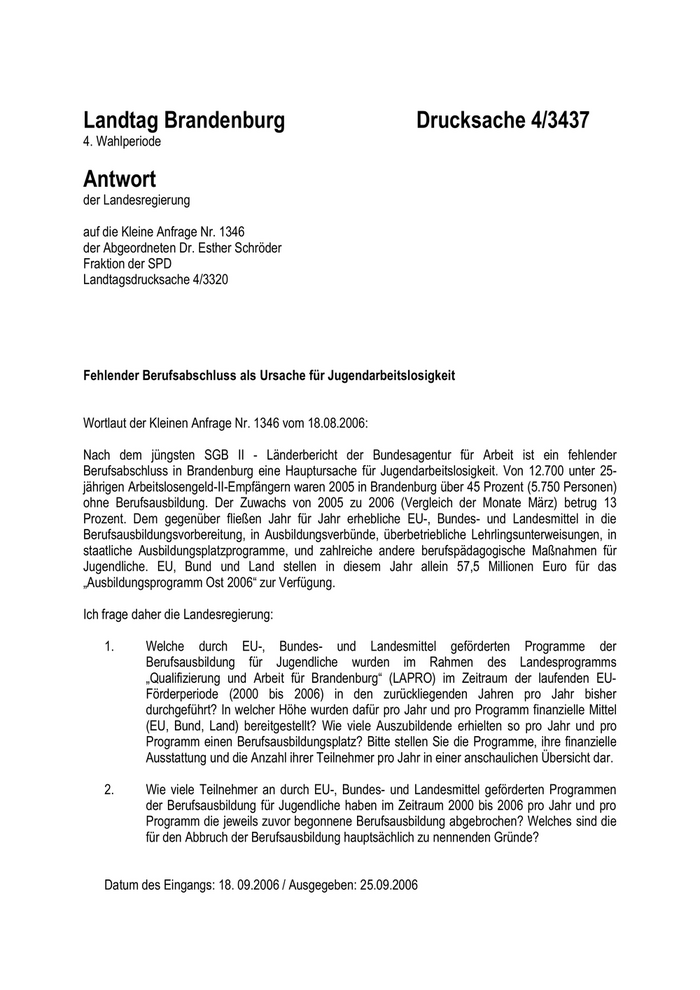 Landtag Brandenburg Drucksache 4/3437
4. Wahlperiode

Antwort
der Landesregierung

auf die Kleine Anfrage Nr. 1346
der Abgeordneten Dr. Esther Schröder
Fraktion der SPD
Landtagsdrucksache 4/3320

Fehlender Berufsabschluss als Ursache für Jugendarbeitslosigkeit

Wortlaut der Kleinen Anfrage Nr. 1346 vom 18.08.2006:

Nach dem jüngsten SGB II - Länderbericht der Bundesagentur für Arbeit ist ein fehlender Berufsabschluss in Brandenburg eine Hauptursache für Jugendarbeitslosigkeit. Von 12.700 unter 25-jährigen Arbeitslosengeld-II-Empfängern waren 2005 in Brandenburg über 45 Prozent (5.750 Personen) ohne Berufsausbildung. Der Zuwachs von 2005 zu 2006 (Vergleich der Monate März) betrug 13 Prozent. Dem gegenüber fließen Jahr für Jahr erhebliche EU-, Bundes- und Landesmittel in die Berufsausbildungsvorbereitung, in Ausbildungsverbünde, überbetriebliche Lehrlingsunterweisungen, in staatliche Ausbildungsplatzprogramme, und zahlreiche andere berufspädagogische Maßnahmen für Jugendliche. EU, Bund und Land stellen in diesem Jahr allein 57,5 Millionen Euro für das „Ausbildungsprogramm Ost 2006“ zur Verfügung.

Ich frage daher die Landesregierung:

1. Welche durch EU-, Bundes- und Landesmittel geförderten Programme der Berufsausbildung für Jugendliche wurden im Rahmen des Landesprogramms „Qualifizierung und Arbeit für Brandenburg“ (LAPRO) im Zeitraum der laufenden EU-Förderperiode (2000 bis 2006) in den zurückliegenden Jahren pro Jahr bisher durchgeführt? In welcher Höhe wurden dafür pro Jahr und pro Programm finanzielle Mittel (EU, Bund, Land) bereitgestellt? Wie viele Auszubildende erhielten so pro Jahr und pro Programm einen Berufsausbildungsplatz? Bitte stellen Sie die Programme, ihre finanzielle Ausstattung und die Anzahl ihrer Teilnehmer pro Jahr in einer anschaulichen Übersicht dar.

2. Wie viele Teilnehmer an durch EU-, Bundes- und Landesmittel geförderten Programmen der Berufsausbildung für Jugendliche haben im Zeitraum 2000 bis 2006 pro Jahr und pro Programm die jeweils zuvor begonnene Berufsausbildung abgebrochen? Welches sind die für den Abbruch der Berufsausbildung hauptsächlich zu nennenden Gründe?

Datum des Eingangs: 18. 09.2006 / Ausgegeben: 25.09.2006